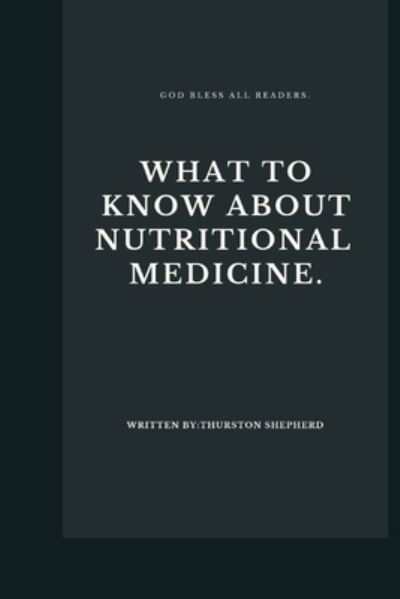 GOD BLESS ALL READERS.

WHAT TO KNOW ABOUT NUTRITIONAL MEDICINE.

WRITTEN BY:THURSTON SHEPHERD